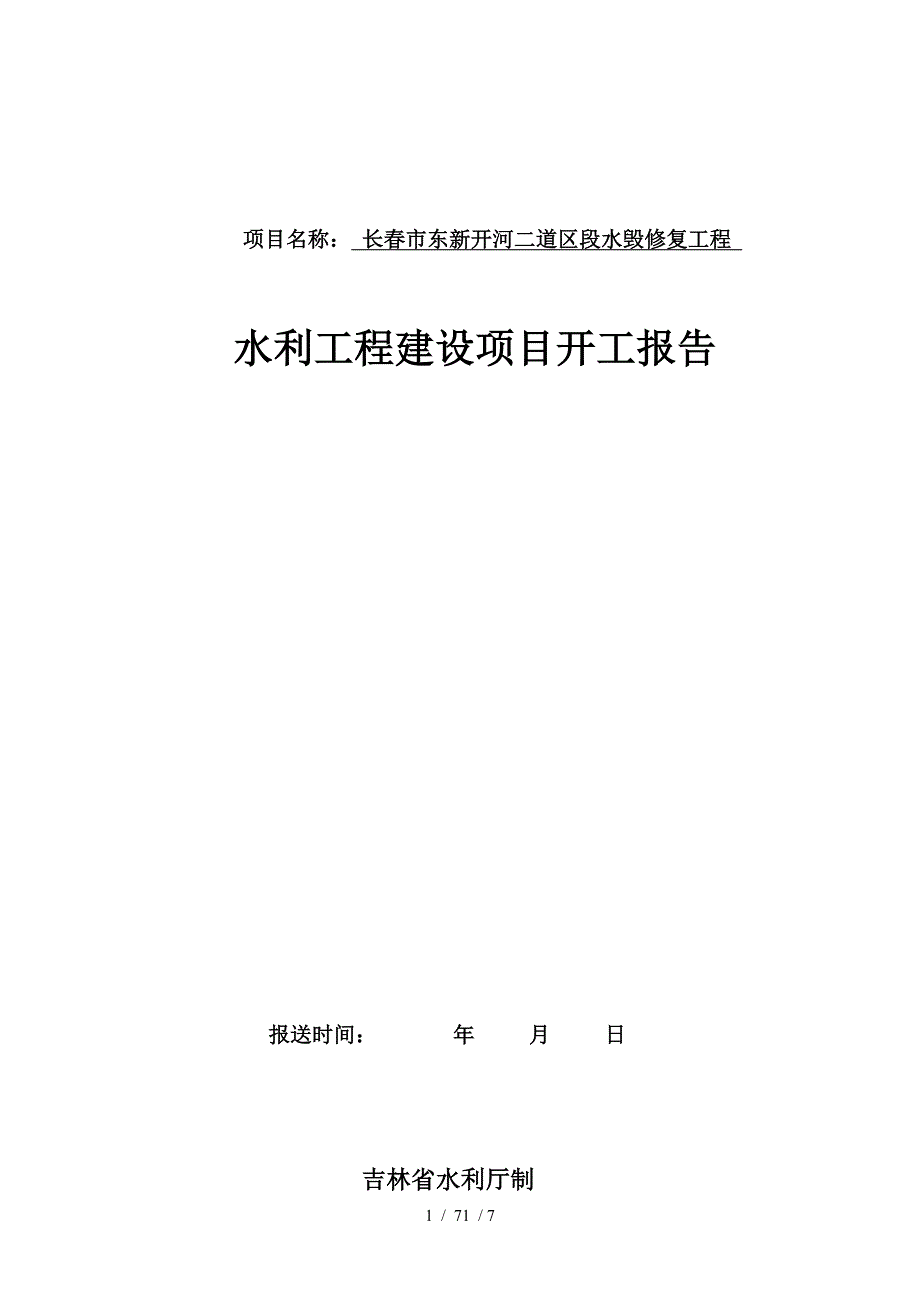 项目名称： 长春市东新开河二道区段水毁修复工程

水利工程建设项目开工报告

报送时间：　　年　　月　　日

吉林省水利厅制

1 / 71 / 7